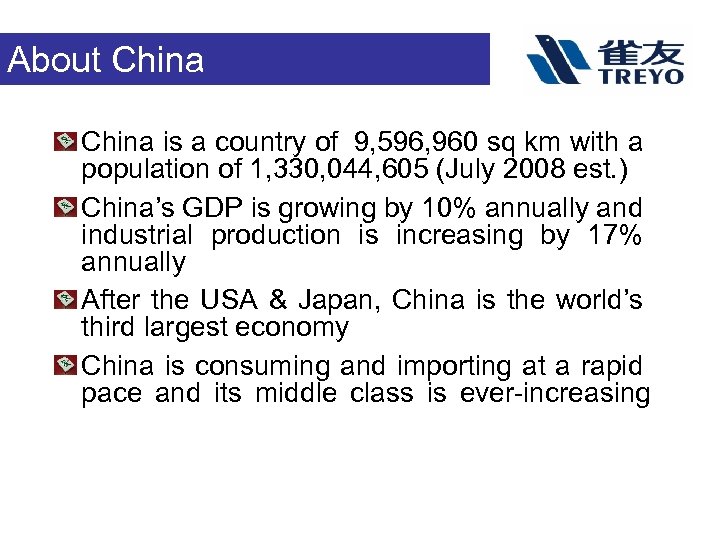 About China

雀友
TREYO

China is a country of 9,596,960 sq km with a population of 1,330,044,605 (July 2008 est.)

China's GDP is growing by 10% annually and industrial production is increasing by 17% annually

After the USA & Japan, China is the world's third largest economy

China is consuming and importing at a rapid pace and its middle class is ever-increasing